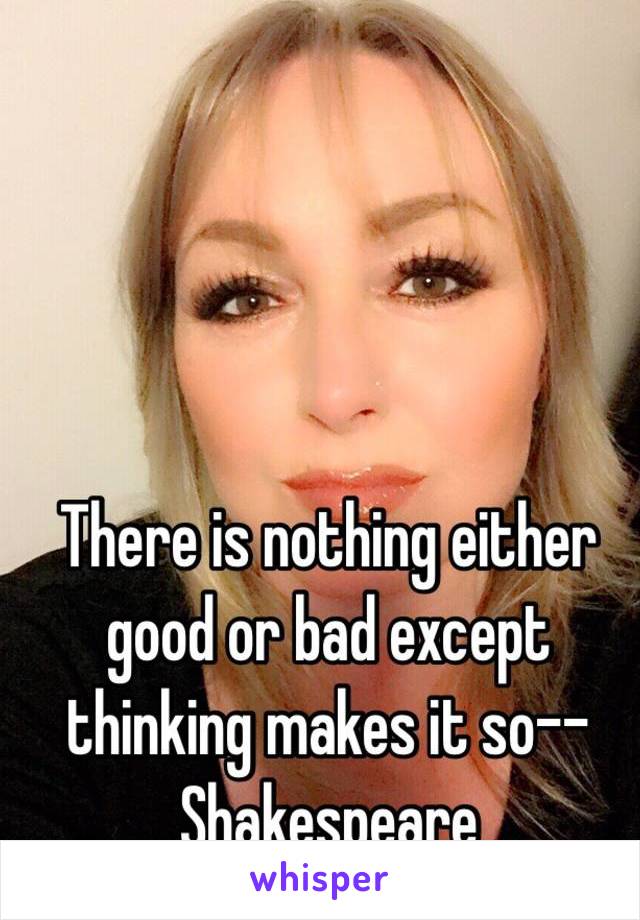 There is nothing either good or bad except thinking makes it so-- Shakespeare

whisper